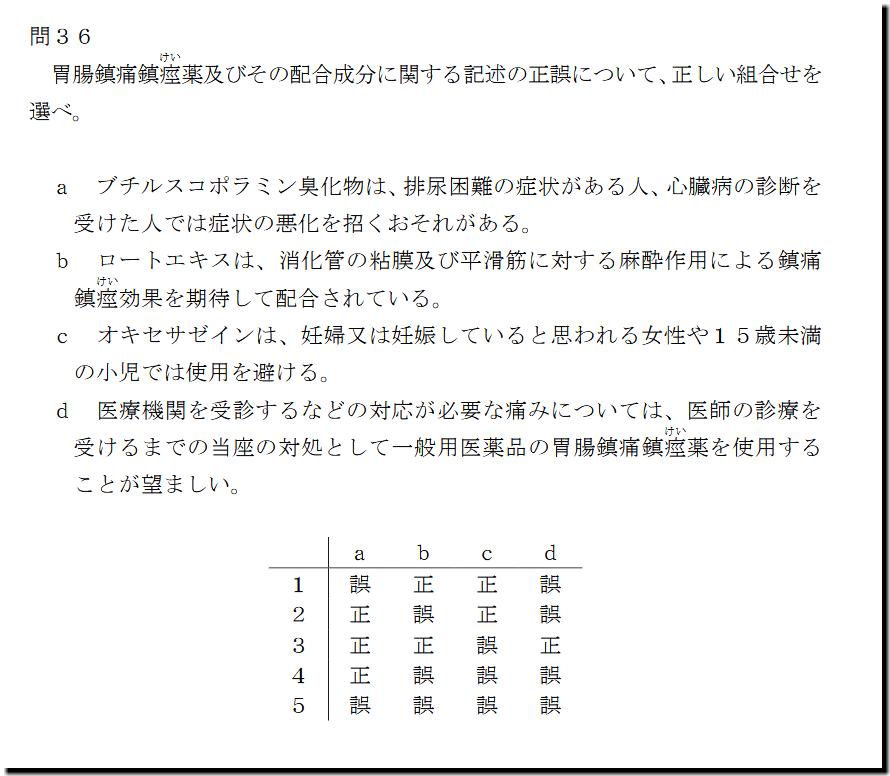 問３６
胃腸鎮痛鎮痙（けい）薬及びその配合成分に関する記述の正誤について、正しい組合せを選べ。

a　ブチルスコポラミン臭化物は、排尿困難の症状がある人、心臓病の診断を受けた人では症状の悪化を招くおそれがある。

b　ロートエキスは、消化管の粘膜及び平滑筋に対する麻酔作用による鎮痛鎮痙（けい）効果を期待して配合されている。

c　オキセサゼインは、妊婦又は妊娠していると思われる女性や１５歳未満の小児では使用を避ける。

d　医療機関を受診するなどの対応が必要な痛みについては、医師の診療を受けるまでの当座の対処として一般用医薬品の胃腸鎮痛鎮痙（けい）薬を使用することが望ましい。

| | a | b | c | d |
|---|---|---|---|---|
| 1 | 誤 | 正 | 正 | 誤 |
| 2 | 正 | 誤 | 正 | 誤 |
| 3 | 正 | 正 | 誤 | 正 |
| 4 | 正 | 誤 | 誤 | 誤 |
| 5 | 誤 | 誤 | 誤 | 誤 |